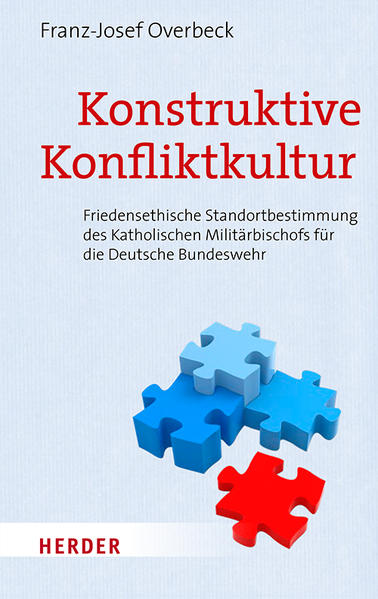 Franz-Josef Overbeck

Konstruktive Konfliktkultur

Friedensethische Standortbestimmung des Katholischen Militärbischofs für die Deutsche Bundeswehr

HERDER